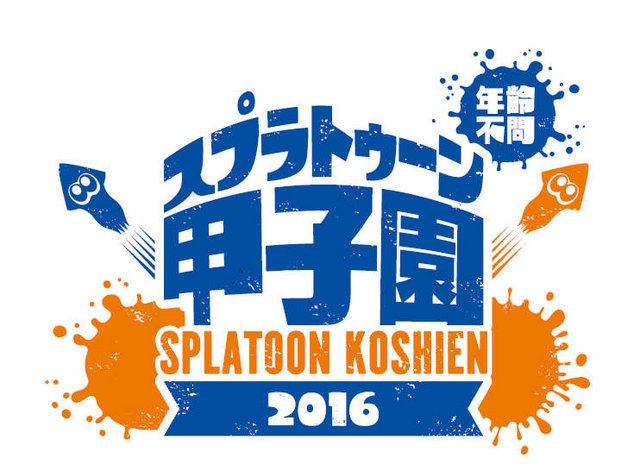 年齢不問

スプラトゥーン
甲子園
SPLATOON KOSHIEN
2016